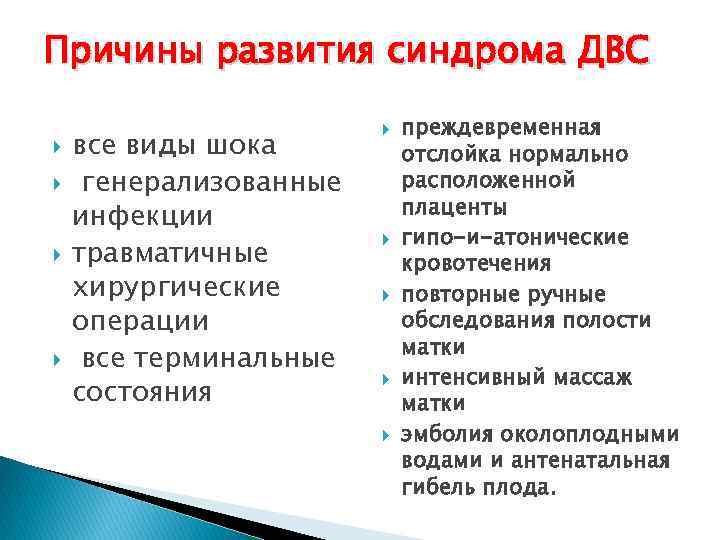 Причины развития синдрома ДВС

все виды шока

генерализованные инфекции

травматичные хирургические операции

все терминальные состояния

преждевременная отслойка нормально расположенной плаценты

гипо-и-атонические кровотечения

повторные ручные обследования полости матки

интенсивный массаж матки

эмболия околоплодными водами и антенатальная гибель плода.